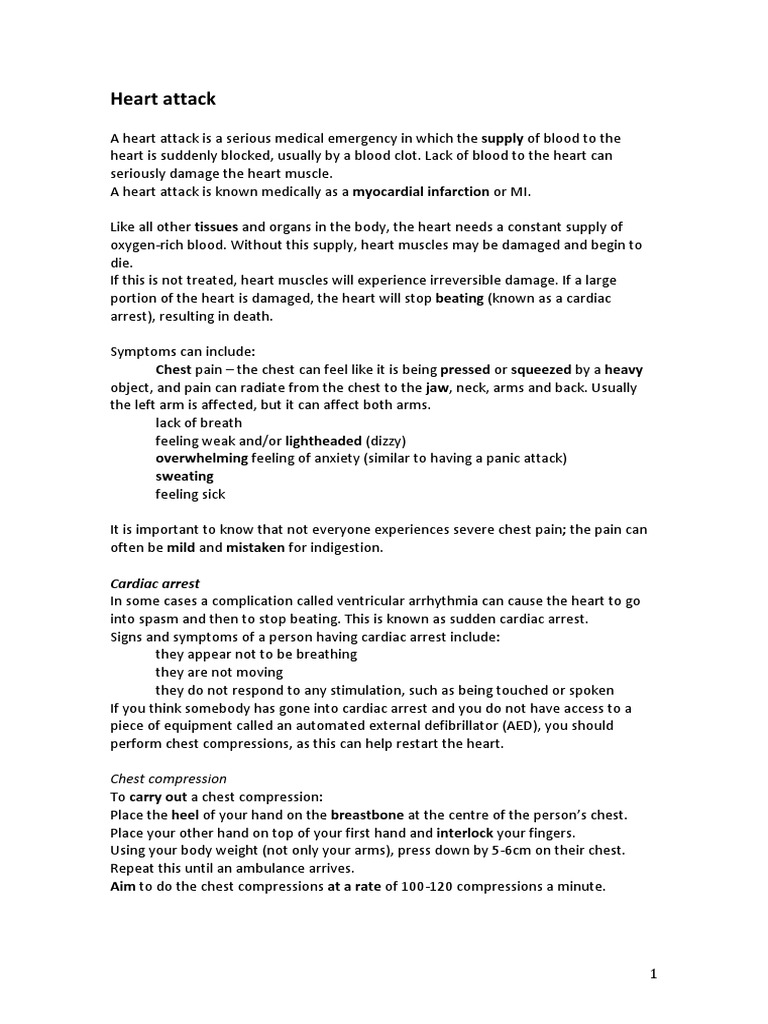 Heart attack

A heart attack is a serious medical emergency in which the supply of blood to the heart is suddenly blocked, usually by a blood clot. Lack of blood to the heart can seriously damage the heart muscle.
A heart attack is known medically as a myocardial infarction or MI.

Like all other tissues and organs in the body, the heart needs a constant supply of oxygen-rich blood. Without this supply, heart muscles may be damaged and begin to die.
If this is not treated, heart muscles will experience irreversible damage. If a large portion of the heart is damaged, the heart will stop beating (known as a cardiac arrest), resulting in death.

Symptoms can include:
Chest pain – the chest can feel like it is being pressed or squeezed by a heavy object, and pain can radiate from the chest to the jaw, neck, arms and back. Usually the left arm is affected, but it can affect both arms.
lack of breath
feeling weak and/or lightheaded (dizzy)
overwhelming feeling of anxiety (similar to having a panic attack)
sweating
feeling sick

It is important to know that not everyone experiences severe chest pain; the pain can often be mild and mistaken for indigestion.

Cardiac arrest
In some cases a complication called ventricular arrhythmia can cause the heart to go into spasm and then to stop beating. This is known as sudden cardiac arrest.
Signs and symptoms of a person having cardiac arrest include:
they appear not to be breathing
they are not moving
they do not respond to any stimulation, such as being touched or spoken
If you think somebody has gone into cardiac arrest and you do not have access to a piece of equipment called an automated external defibrillator (AED), you should perform chest compressions, as this can help restart the heart.

Chest compression
To carry out a chest compression:
Place the heel of your hand on the breastbone at the centre of the person's chest.
Place your other hand on top of your first hand and interlock your fingers.
Using your body weight (not only your arms), press down by 5-6cm on their chest.
Repeat this until an ambulance arrives.
Aim to do the chest compressions at a rate of 100-120 compressions a minute.

1